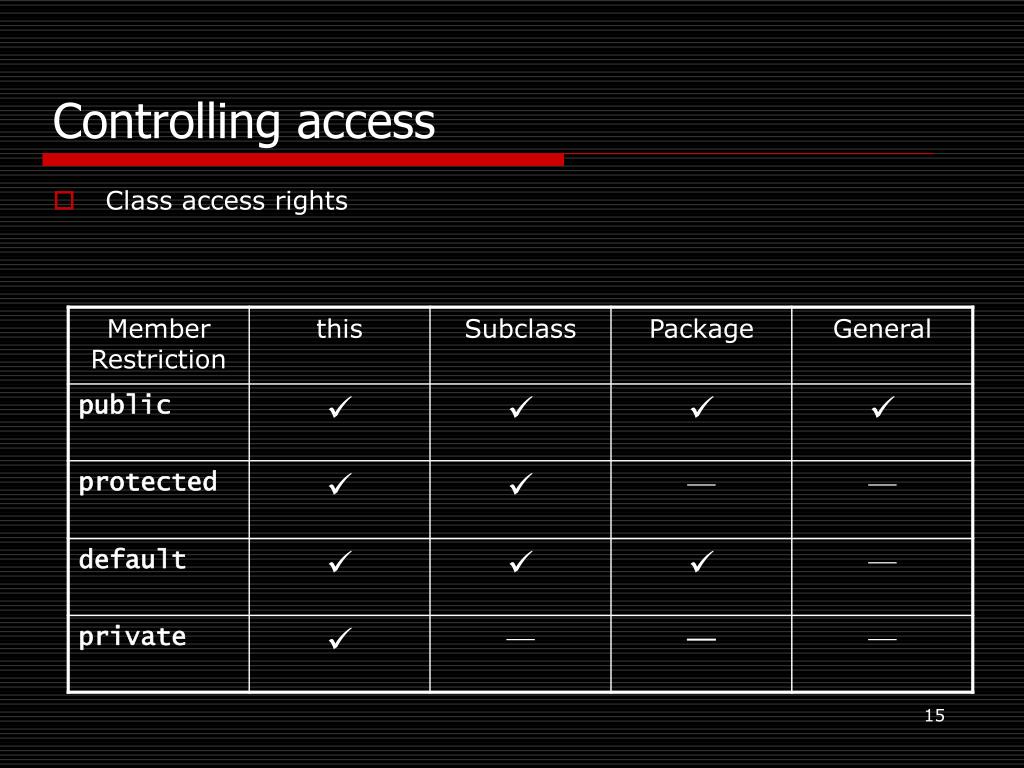 Controlling access

Class access rights

| Member Restriction | this | Subclass | Package | General |
|---|---|---|---|---|
| public | ✓ | ✓ | ✓ | ✓ |
| protected | ✓ | ✓ | — | — |
| default | ✓ | ✓ | ✓ | — |
| private | ✓ | — | — | — |

15